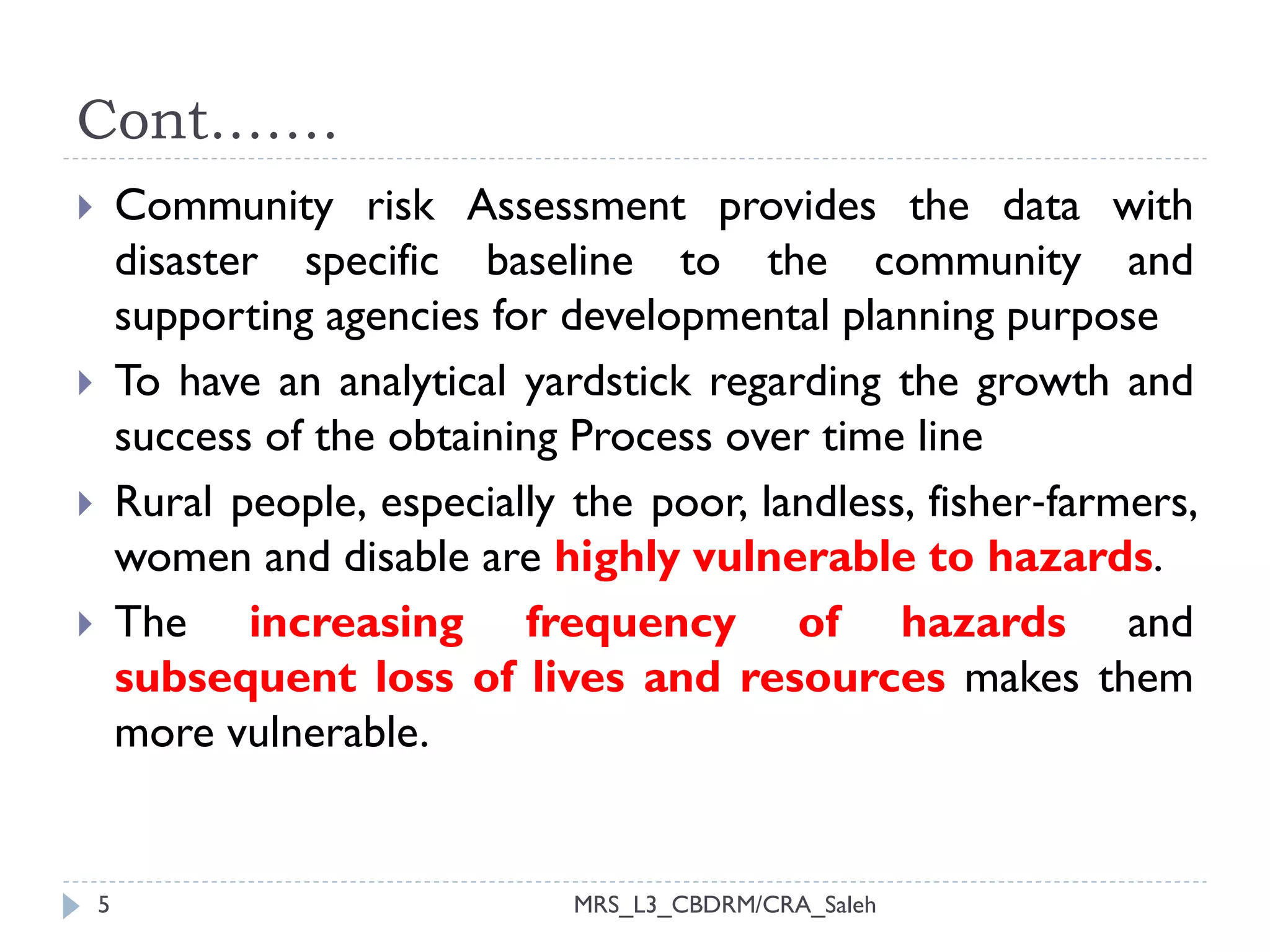 Cont…….

Community risk Assessment provides the data with disaster specific baseline to the community and supporting agencies for developmental planning purpose

To have an analytical yardstick regarding the growth and success of the obtaining Process over time line

Rural people, especially the poor, landless, fisher-farmers, women and disable are highly vulnerable to hazards.

The increasing frequency of hazards and subsequent loss of lives and resources makes them more vulnerable.

5 MRS_L3_CBDRM/CRA_Saleh